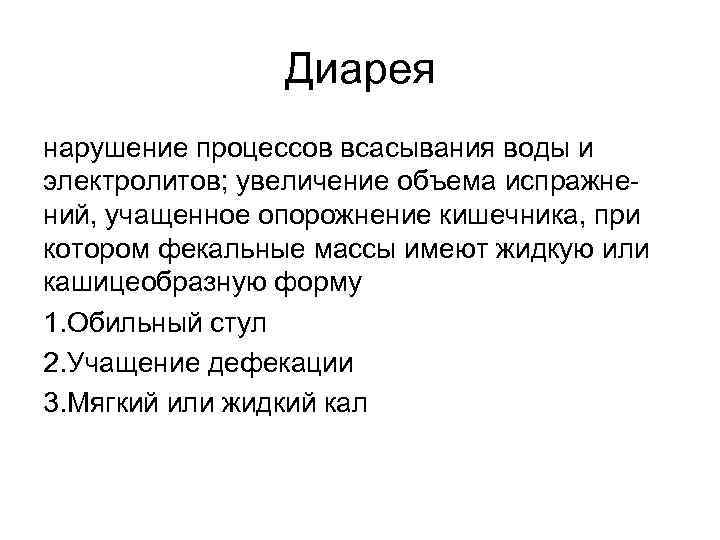 Диарея

нарушение процессов всасывания воды и электролитов; увеличение объема испражнений, учащенное опорожнение кишечника, при котором фекальные массы имеют жидкую или кашицеобразную форму

1.Обильный стул

2.Учащение дефекации

3.Мягкий или жидкий кал